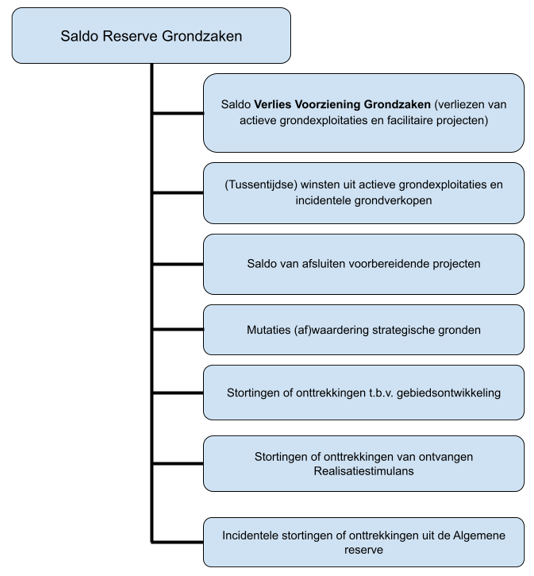 Saldo Reserve Grondzaken

Saldo Verlies Voorziening Grondzaken (verliezen van actieve grondexploitaties en facilitaire projecten)

(Tussentijdse) winsten uit actieve grondexploitaties en incidentele grondverkopen

Saldo van afsluiten voorbereidende projecten

Mutaties (af)waardering strategische gronden

Stortingen of onttrekkingen t.b.v. gebiedsontwikkeling

Stortingen of onttrekkingen van ontvangen Realisatiestimulans

Incidentele stortingen of onttrekkingen uit de Algemene reserve